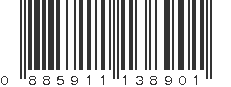 0 885911 138901